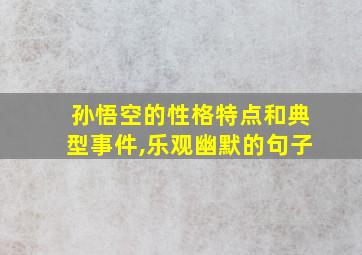 孙悟空的性格特点和典型事件,乐观幽默的句子